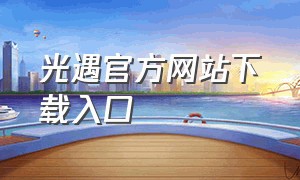 光遇官方网站下载入口